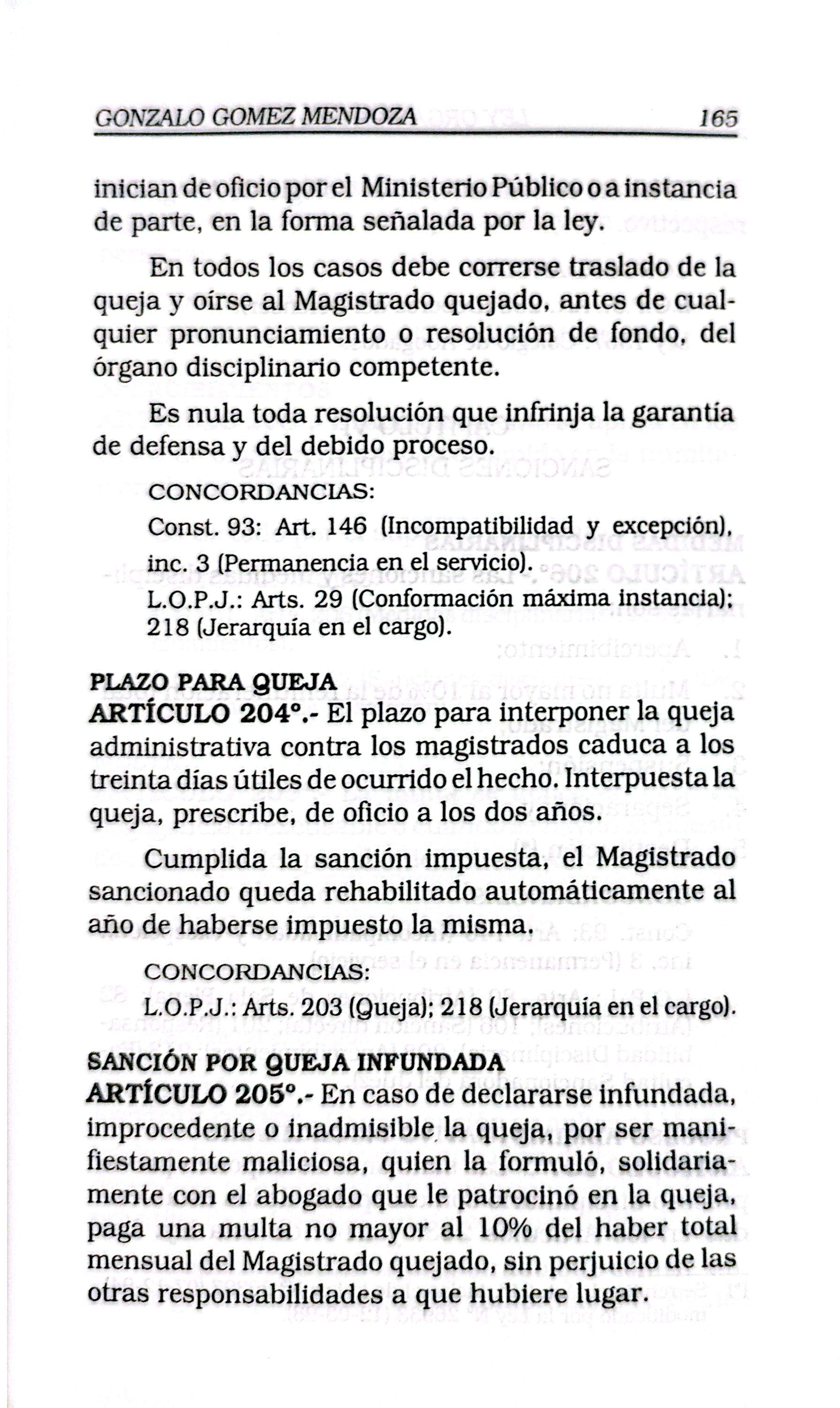 GONZALO GOMEZ MENDOZA 165

inician de oficio por el Ministerio Público o a instancia de parte, en la forma señalada por la ley.

En todos los casos debe correrse traslado de la queja y oírse al Magistrado quejado, antes de cualquier pronunciamiento o resolución de fondo, del órgano disciplinario competente.

Es nula toda resolución que infrinja la garantía de defensa y del debido proceso.

CONCORDANCIAS:
Const. 93: Art. 146 (Incompatibilidad y excepción), inc. 3 (Permanencia en el servicio).
L.O.P.J.: Arts. 29 (Conformación máxima instancia); 218 (Jerarquía en el cargo).

PLAZO PARA QUEJA
ARTÍCULO 204°.- El plazo para interponer la queja administrativa contra los magistrados caduca a los treinta días útiles de ocurrido el hecho. Interpuesta la queja, prescribe, de oficio a los dos años.

Cumplida la sanción impuesta, el Magistrado sancionado queda rehabilitado automáticamente al año de haberse impuesto la misma.

CONCORDANCIAS:
L.O.P.J.: Arts. 203 (Queja); 218 (Jerarquía en el cargo).

SANCIÓN POR QUEJA INFUNDADA
ARTÍCULO 205°.- En caso de declararse infundada, improcedente o inadmisible la queja, por ser manifiestamente maliciosa, quien la formuló, solidariamente con el abogado que le patrocinó en la queja, paga una multa no mayor al 10% del haber total mensual del Magistrado quejado, sin perjuicio de las otras responsabilidades a que hubiere lugar.